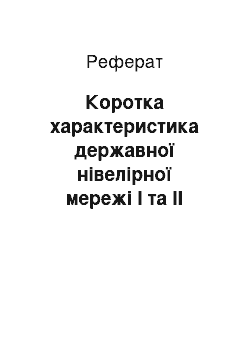 Реферат

Коротка характеристика державної нівелірної мережі I та II